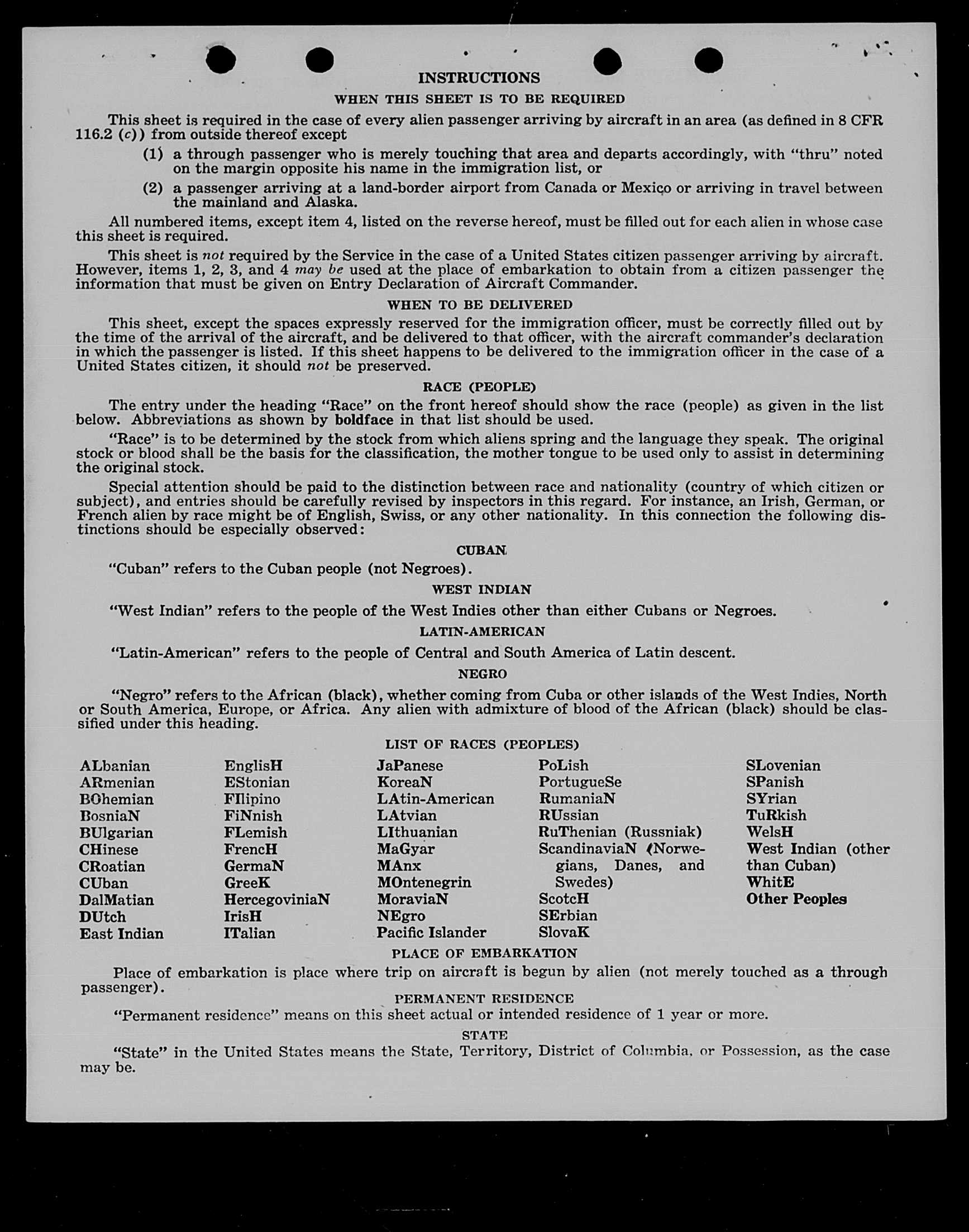 INSTRUCTIONS

WHEN THIS SHEET IS TO BE REQUIRED

This sheet is required in the case of every alien passenger arriving by aircraft in an area (as defined in 8 CFR 116.2 (c)) from outside thereof except

(1) a through passenger who is merely touching that area and departs accordingly, with "thru" noted on the margin opposite his name in the immigration list, or

(2) a passenger arriving at a land-border airport from Canada or Mexico or arriving in travel between the mainland and Alaska.

All numbered items, except item 4, listed on the reverse hereof, must be filled out for each alien in whose case this sheet is required.

This sheet is not required by the Service in the case of a United States citizen passenger arriving by aircraft. However, items 1, 2, 3, and 4 may be used at the place of embarkation to obtain from a citizen passenger the information that must be given on Entry Declaration of Aircraft Commander.

WHEN TO BE DELIVERED

This sheet, except the spaces expressly reserved for the immigration officer, must be correctly filled out by the time of the arrival of the aircraft, and be delivered to that officer, with the aircraft commander's declaration in which the passenger is listed. If this sheet happens to be delivered to the immigration officer in the case of a United States citizen, it should not be preserved.

RACE (PEOPLE)

The entry under the heading "Race" on the front hereof should show the race (people) as given in the list below. Abbreviations as shown by boldface in that list should be used.

"Race" is to be determined by the stock from which aliens spring and the language they speak. The original stock or blood shall be the basis for the classification, the mother tongue to be used only to assist in determining the original stock.

Special attention should be paid to the distinction between race and nationality (country of which citizen or subject), and entries should be carefully revised by inspectors in this regard. For instance, an Irish, German, or French alien by race might be of English, Swiss, or any other nationality. In this connection the following distinctions should be especially observed:

CUBAN

"Cuban" refers to the Cuban people (not Negroes).

WEST INDIAN

"West Indian" refers to the people of the West Indies other than either Cubans or Negroes.

LATIN-AMERICAN

"Latin-American" refers to the people of Central and South America of Latin descent.

NEGRO

"Negro" refers to the African (black), whether coming from Cuba or other islands of the West Indies, North or South America, Europe, or Africa. Any alien with admixture of blood of the African (black) should be classified under this heading.

LIST OF RACES (PEOPLES)

ALbanian
ARmenian
BOhemian
BosniaN
BUlgarian
CHinese
CRoatian
CUban
DalMatian
DUtch
East Indian

EnglisH
EStonian
FIlipino
FiNnish
FLemish
FrencH
GermaN
GreeK
HercegoviniaN
IrisH
ITalian

JaPanese
KoreaN
LAtin-American
LAtvian
LIthuanian
MaGyar
MAnx
MOntenegrin
MoraviaN
NEgro
Pacific Islander

PoLish
PortugueSe
RumaniaN
RUssian
RuThenian (Russniak)
ScandinaviaN (Norwegians, Danes, and Swedes)
ScotcH
SErbian
SlovaK

SLovenian
SPanish
SYrian
TuRkish
WelsH
West Indian (other than Cuban)
WhitE
Other Peoples

PLACE OF EMBARKATION

Place of embarkation is place where trip on aircraft is begun by alien (not merely touched as a through passenger).

PERMANENT RESIDENCE

"Permanent residence" means on this sheet actual or intended residence of 1 year or more.

STATE

"State" in the United States means the State, Territory, District of Columbia, or Possession, as the case may be.